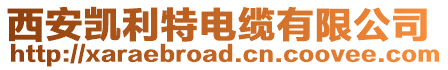 西安凯利特电缆有限公司
http://xaraebroad.cn.coovee.com